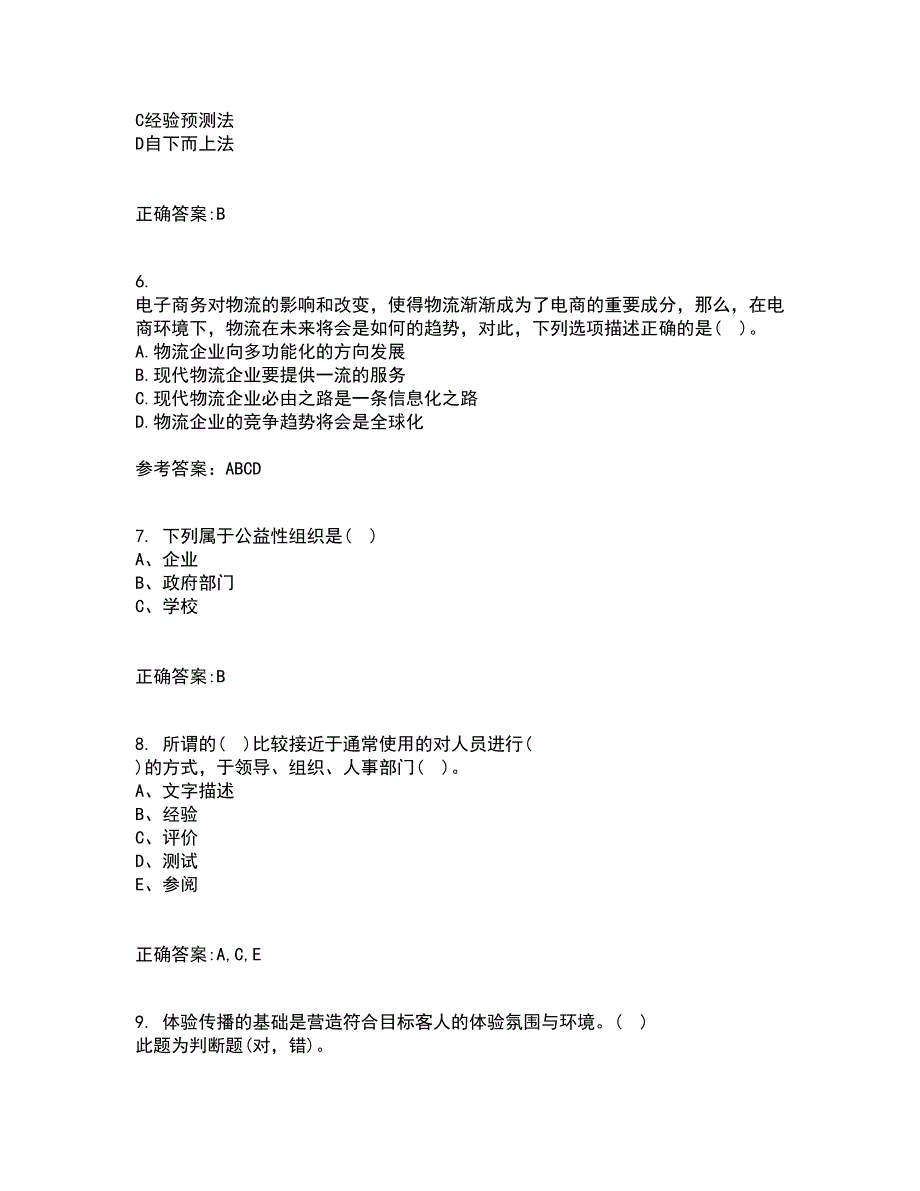 C经验预测法
D自下而上法

正确答案:B

6.
电子商务对物流的影响和改变，使得物流渐渐成为了电商的重要成分，那么，在电商环境下，物流在未来将会是如何的趋势，对此，下列选项描述正确的是（ ）。
A.物流企业向多功能化的方向发展
B.现代物流企业要提供一流的服务
C.现代物流企业必由之路是一条信息化之路
D.物流企业的竞争趋势将会是全球化

参考答案：ABCD

7. 下列属于公益性组织是（ ）
A、企业
B、政府部门
C、学校

正确答案:B

8. 所谓的（ ）比较接近于通常使用的对人员进行（ ）的方式，于领导、组织、人事部门（ ）。
A、文字描述
B、经验
C、评价
D、测试
E、参阅

正确答案:A,C,E

9. 体验传播的基础是营造符合目标客人的体验氛围与环境。（ ）
此题为判断题(对，错)。